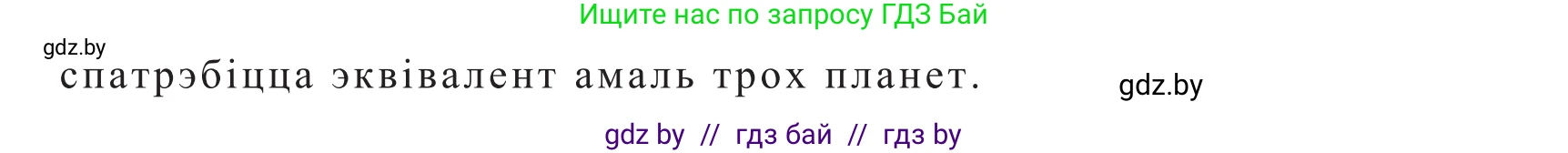 Ищите нас по запросу ГДЗ Бай

gdz.by

спатрэбіцца эквівалент амаль трох планет.

gdz.by

gdz by // гдз бай // гдз by